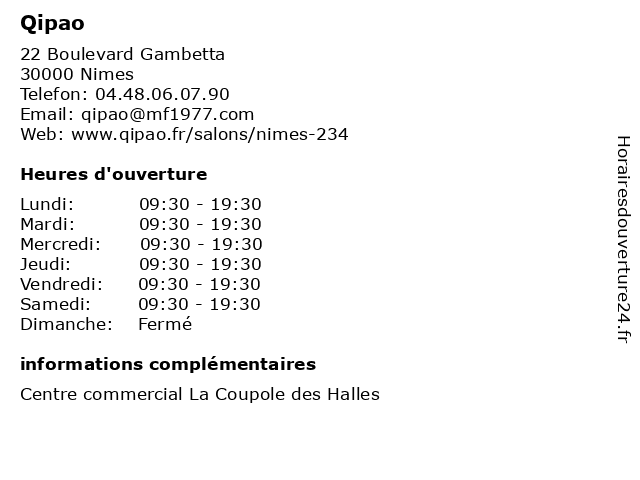 Qipao

22 Boulevard Gambetta
30000 Nimes
Telefon: 04.48.06.07.90
Email: qipao@mf1977.com
Web: www.qipao.fr/salons/nimes-234

Heures d'ouverture

| | |
|---|---|
| Lundi: | 09:30 - 19:30 |
| Mardi: | 09:30 - 19:30 |
| Mercredi: | 09:30 - 19:30 |
| Jeudi: | 09:30 - 19:30 |
| Vendredi: | 09:30 - 19:30 |
| Samedi: | 09:30 - 19:30 |
| Dimanche: | Fermé |

informations complémentaires

Centre commercial La Coupole des Halles

Horairesdouverture24.fr